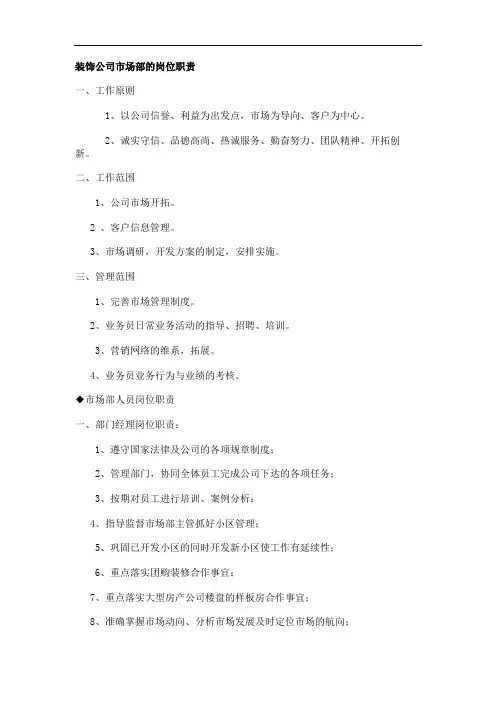 装饰公司市场部的岗位职责

一、工作原则

1、以公司信誉、利益为出发点，市场为导向、客户为中心。

2、诚实守信、品德高尚、热诚服务、勤奋努力、团队精神、开拓创新。

二、工作范围

1、公司市场开拓。

2 、客户信息管理。

3、市场调研，开发方案的制定，安排实施。

三、管理范围

1、完善市场管理制度。

2、业务员日常业务活动的指导、招聘、培训。

3、营销网络的维系，拓展。

4、业务员业务行为与业绩的考核。

◆市场部人员岗位职责

一、部门经理岗位职责：

1、遵守国家法律及公司的各项规章制度；

2、管理部门，协同全体员工完成公司下达的各项任务；

3、按期对员工进行培训、案例分析；

4、指导监督市场部主管抓好小区管理；

5、巩固已开发小区的同时开发新小区使工作有延续性；

6、重点落实团购装修合作事宜；

7、重点落实大型房产公司楼盘的样板房合作事宜；

8、准确掌握市场动向、分析市场发展及时定位市场的航向；